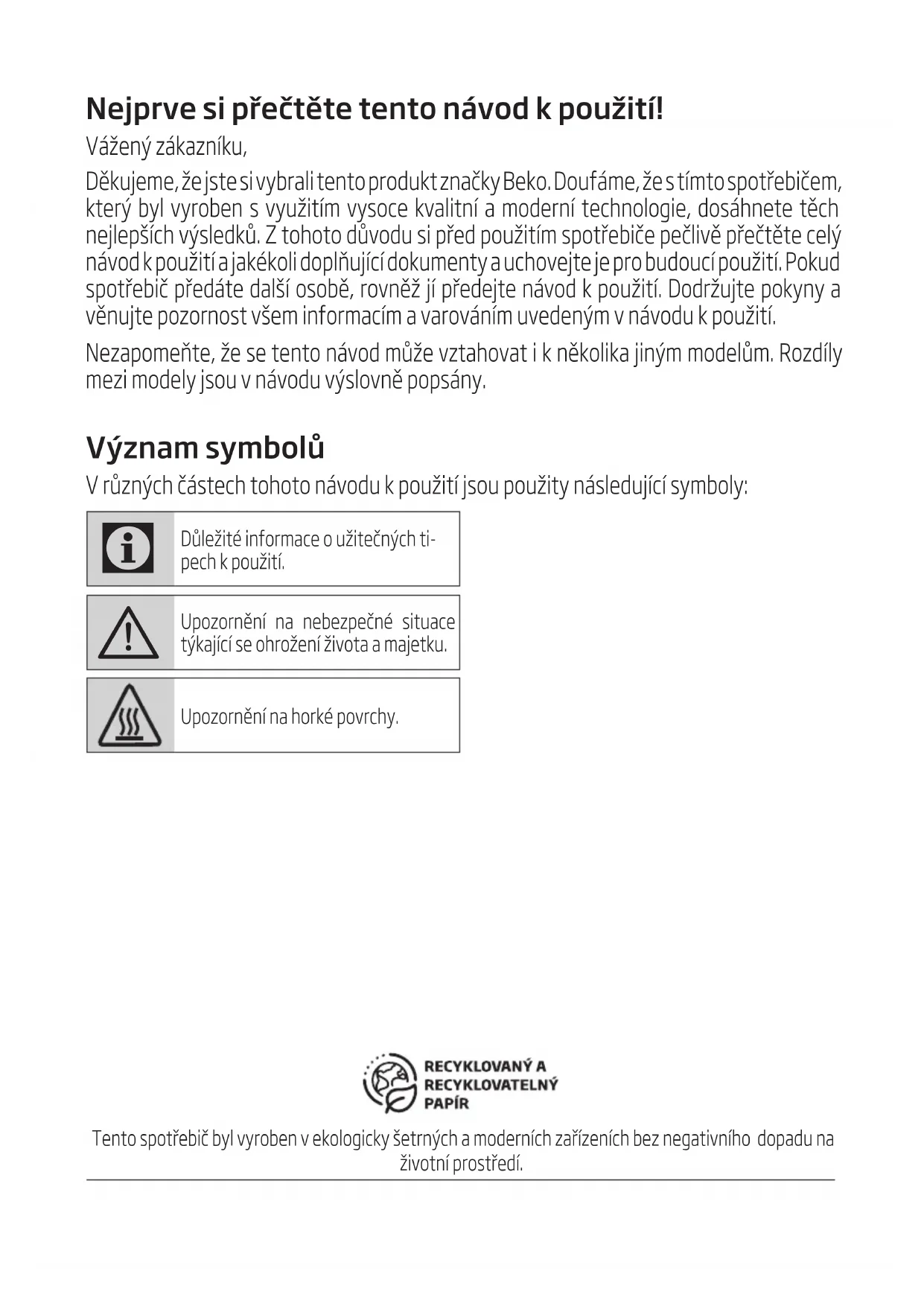 Nejprve si přečtěte tento návod k použití!

Vážený zákazníku,

Děkujeme, že jste si vybrali tento produkt značky Beko. Doufáme, že s tímto spotřebičem, který byl vyroben s využitím vysoce kvalitní a moderní technologie, dosáhnete těch nejlepších výsledků. Z tohoto důvodu si před použitím spotřebiče pečlivě přečtěte celý návod k použití a jakékoli doplňující dokumenty a uchovejte je pro budoucí použití. Pokud spotřebič předáte další osobě, rovněž jí předejte návod k použití. Dodržujte pokyny a věnujte pozornost všem informacím a varováním uvedeným v návodu k použití.

Nezapomeňte, že se tento návod může vztahovat i k několika jiným modelům. Rozdíly mezi modely jsou v návodu výslovně popsány.

Význam symbolů

V různých částech tohoto návodu k použití jsou použity následující symboly:

Důležité informace o užitečných tipech k použití.

Upozornění na nebezpečné situace týkající se ohrožení života a majetku.

Upozornění na horké povrchy.

RECYKLOVANÝ A RECYKLOVATELNÝ PAPÍR

Tento spotřebič byl vyroben v ekologicky šetrných a moderních zařízeních bez negativního dopadu na životní prostředí.